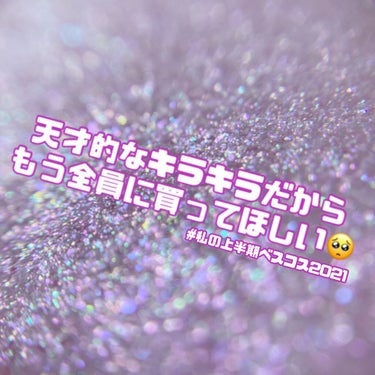 天才的なキラキラだから
もう全員に買ってほしい🥺
#私の上半期ベスコス2021